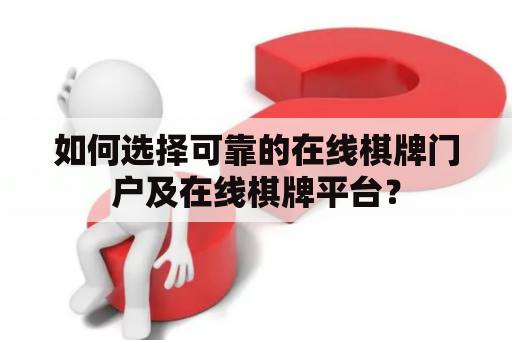 如何选择可靠的在线棋牌门户及在线棋牌平台？